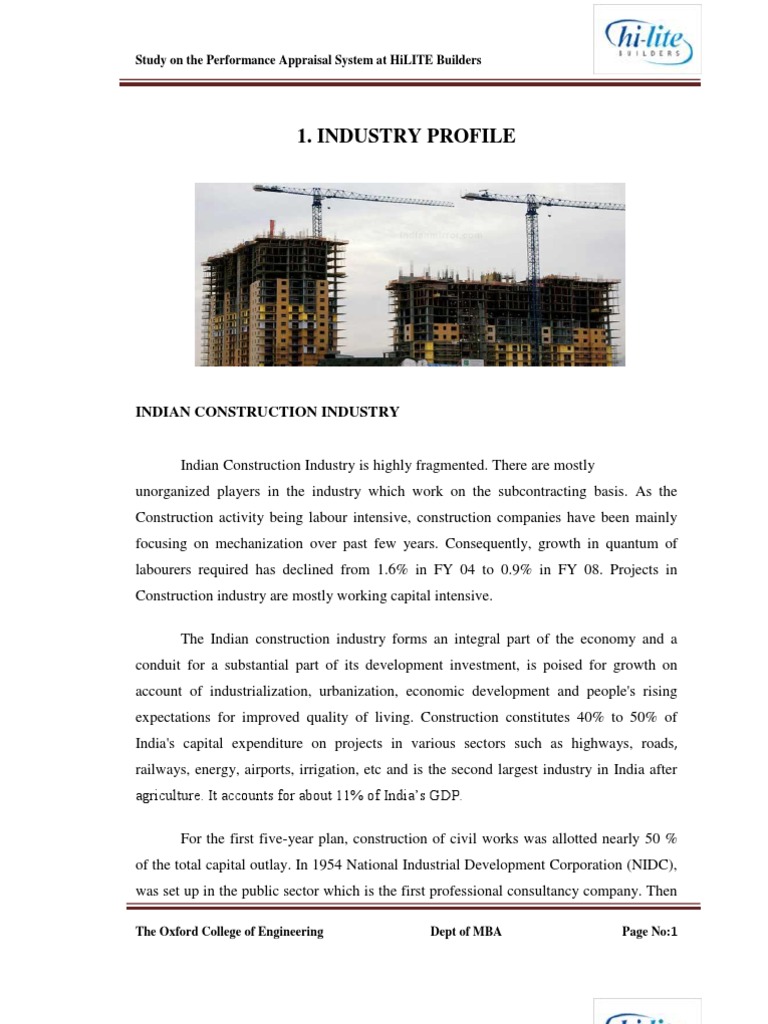 Study on the Performance Appraisal System at HiLITE Builders

hi-lite BUILDERS

1. INDUSTRY PROFILE

INDIAN CONSTRUCTION INDUSTRY

Indian Construction Industry is highly fragmented. There are mostly unorganized players in the industry which work on the subcontracting basis. As the Construction activity being labour intensive, construction companies have been mainly focusing on mechanization over past few years. Consequently, growth in quantum of labourers required has declined from 1.6% in FY 04 to 0.9% in FY 08. Projects in Construction industry are mostly working capital intensive.

The Indian construction industry forms an integral part of the economy and a conduit for a substantial part of its development investment, is poised for growth on account of industrialization, urbanization, economic development and people's rising expectations for improved quality of living. Construction constitutes 40% to 50% of India's capital expenditure on projects in various sectors such as highways, roads, railways, energy, airports, irrigation, etc and is the second largest industry in India after agriculture. It accounts for about 11% of India's GDP.

For the first five-year plan, construction of civil works was allotted nearly 50 % of the total capital outlay. In 1954 National Industrial Development Corporation (NIDC), was set up in the public sector which is the first professional consultancy company. Then

The Oxford College of Engineering Dept of MBA Page No:1